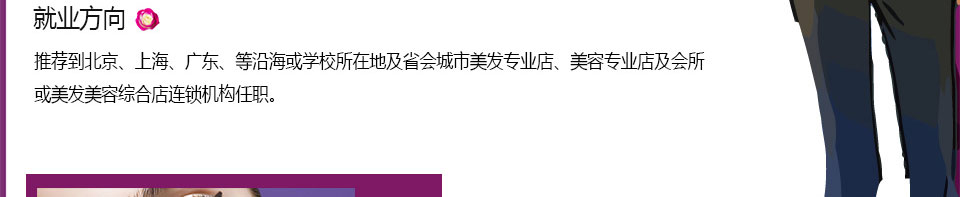 就业方向

推荐到北京、上海、广东、等沿海或学校所在地及省会城市美发专业店、美容专业店及会所或美发美容综合店连锁机构任职。